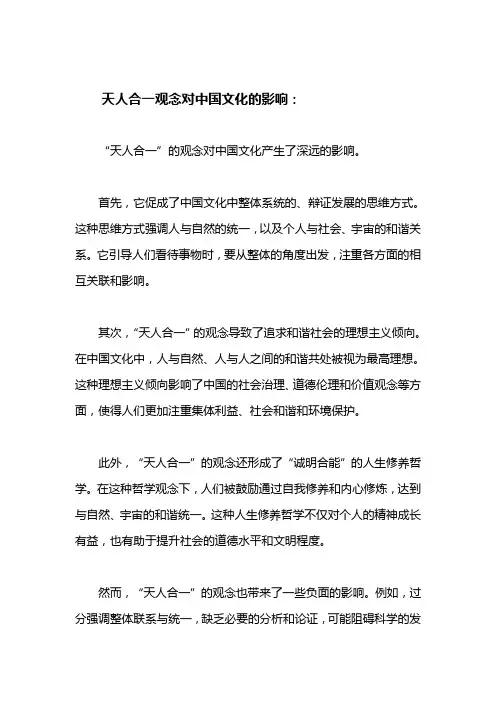 天人合一观念对中国文化的影响：

“天人合一”的观念对中国文化产生了深远的影响。

首先，它促成了中国文化中整体系统的、辩证发展的思维方式。这种思维方式强调人与自然的统一，以及个人与社会、宇宙的和谐关系。它引导人们看待事物时，要从整体的角度出发，注重各方面的相互关联和影响。

其次，“天人合一”的观念导致了追求和谐社会的理想主义倾向。在中国文化中，人与自然、人与人之间的和谐共处被视为最高理想。这种理想主义倾向影响了中国的社会治理、道德伦理和价值观念等方面，使得人们更加注重集体利益、社会和谐和环境保护。

此外，“天人合一”的观念还形成了“诚明合能”的人生修养哲学。在这种哲学观念下，人们被鼓励通过自我修养和内心修炼，达到与自然、宇宙的和谐统一。这种人生修养哲学不仅对个人的精神成长有益，也有助于提升社会的道德水平和文明程度。

然而，“天人合一”的观念也带来了一些负面的影响。例如，过分强调整体联系与统一，缺乏必要的分析和论证，可能阻碍科学的发